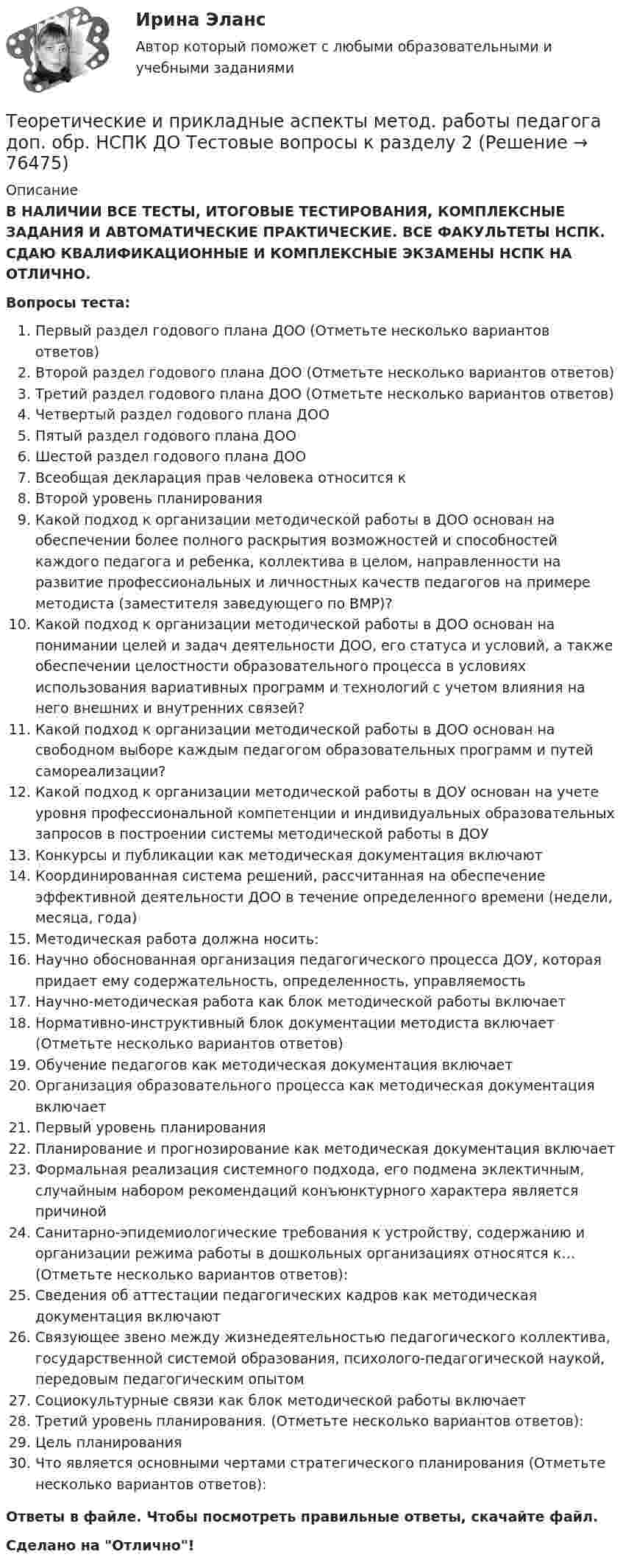 Ирина Эланс

Автор который поможет с любыми образовательными и учебными заданиями

Теоретические и прикладные аспекты метод. работы педагога доп. обр. НСПК ДО Тестовые вопросы к разделу 2 (Решение → 76475)

Описание

В НАЛИЧИИ ВСЕ ТЕСТЫ, ИТОГОВЫЕ ТЕСТИРОВАНИЯ, КОМПЛЕКСНЫЕ ЗАДАНИЯ И АВТОМАТИЧЕСКИЕ ПРАКТИЧЕСКИЕ. ВСЕ ФАКУЛЬТЕТЫ НСПК. СДАЮ КВАЛИФИКАЦИОННЫЕ И КОМПЛЕКСНЫЕ ЭКЗАМЕНЫ НСПК НА ОТЛИЧНО.

Вопросы теста:

1. Первый раздел годового плана ДОО (Отметьте несколько вариантов ответов)
2. Второй раздел годового плана ДОО (Отметьте несколько вариантов ответов)
3. Третий раздел годового плана ДОО (Отметьте несколько вариантов ответов)
4. Четвертый раздел годового плана ДОО
5. Пятый раздел годового плана ДОО
6. Шестой раздел годового плана ДОО
7. Всеобщая декларация прав человека относится к
8. Второй уровень планирования
9. Какой подход к организации методической работы в ДОО основан на обеспечении более полного раскрытия возможностей и способностей каждого педагога и ребенка, коллектива в целом, направленности на развитие профессиональных и личностных качеств педагогов на примере методиста (заместителя заведующего по ВМР)?
10. Какой подход к организации методической работы в ДОО основан на понимании целей и задач деятельности ДОО, его статуса и условий, а также обеспечении целостности образовательного процесса в условиях использования вариативных программ и технологий с учетом влияния на него внешних и внутренних связей?
11. Какой подход к организации методической работы в ДОО основан на свободном выборе каждым педагогом образовательных программ и путей самореализации?
12. Какой подход к организации методической работы в ДОУ основан на учете уровня профессиональной компетенции и индивидуальных образовательных запросов в построении системы методической работы в ДОУ
13. Конкурсы и публикации как методическая документация включают
14. Координированная система решений, рассчитанная на обеспечение эффективной деятельности ДОО в течение определенного времени (недели, месяца, года)
15. Методическая работа должна носить:
16. Научно обоснованная организация педагогического процесса ДОУ, которая придает ему содержательность, определенность, управляемость
17. Научно-методическая работа как блок методической работы включает
18. Нормативно-инструктивный блок документации методиста включает (Отметьте несколько вариантов ответов)
19. Обучение педагогов как методическая документация включает
20. Организация образовательного процесса как методическая документация включает
21. Первый уровень планирования
22. Планирование и прогнозирование как методическая документация включает
23. Формальная реализация системного подхода, его подмена эклектичным, случайным набором рекомендаций конъюнктурного характера является причиной
24. Санитарно-эпидемиологические требования к устройству, содержанию и организации режима работы в дошкольных организациях относятся к… (Отметьте несколько вариантов ответов):
25. Сведения об аттестации педагогических кадров как методическая документация включают
26. Связующее звено между жизнедеятельностью педагогического коллектива, государственной системой образования, психолого-педагогической наукой, передовым педагогическим опытом
27. Социокультурные связи как блок методической работы включает
28. Третий уровень планирования. (Отметьте несколько вариантов ответов):
29. Цель планирования
30. Что является основными чертами стратегического планирования (Отметьте несколько вариантов ответов):

Ответы в файле. Чтобы посмотреть правильные ответы, скачайте файл.

Сделано на "Отлично"!